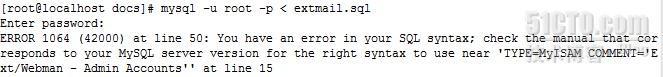 [root@localhost docs]# mysql -u root -p < extmail.sql
Enter password:
ERROR 1064 (42000) at line 50: You have an error in your SQL syntax; check the manual that corresponds to your MySQL server version for the right syntax to use near 'TYPE=MyISAM COMMENT='Ext/Webman - Admin Accounts'' at line 15

51CTO.com